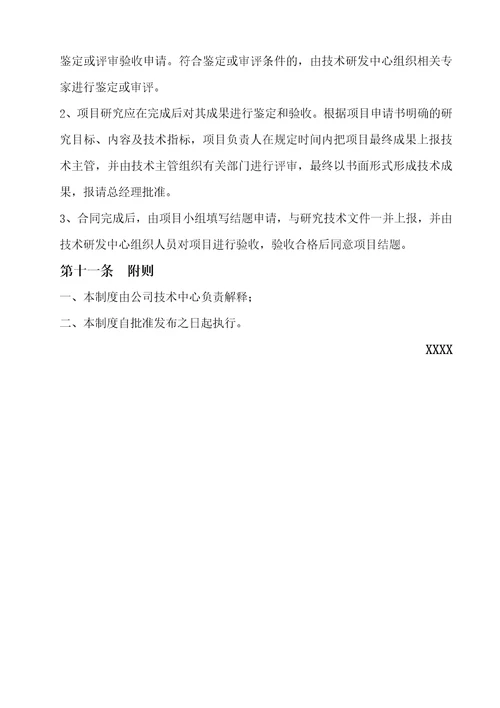 鉴定或评审验收申请。符合鉴定或审评条件的，由技术研发中心组织相关专家进行鉴定或审评。

2、项目研究应在完成后对其成果进行鉴定和验收。根据项目申请书明确的研究目标、内容及技术指标，项目负责人在规定时间内把项目最终成果上报技术主管，并由技术主管组织有关部门进行评审，最终以书面形式形成技术成果，报请总经理批准。

3、合同完成后，由项目小组填写结题申请，与研究技术文件一并上报，并由技术研发中心组织人员对项目进行验收，验收合格后同意项目结题。

第十一条　附则

一、本制度由公司技术中心负责解释；

二、本制度自批准发布之日起执行。

XXXX